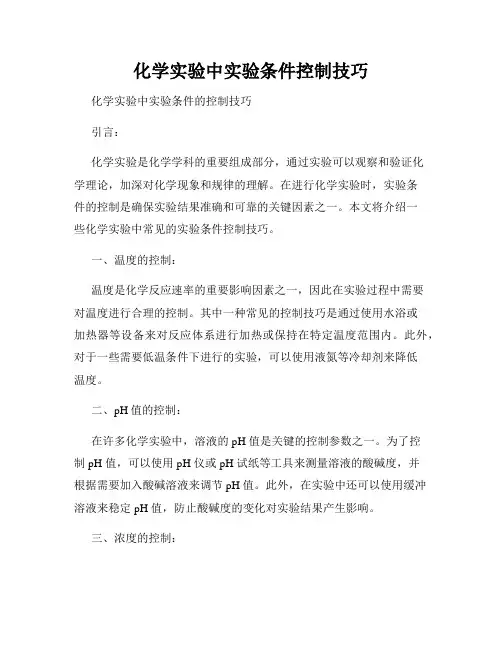 化学实验中实验条件控制技巧

化学实验中实验条件的控制技巧

引言：

化学实验是化学学科的重要组成部分，通过实验可以观察和验证化学理论，加深对化学现象和规律的理解。在进行化学实验时，实验条件的控制是确保实验结果准确和可靠的关键因素之一。本文将介绍一些化学实验中常见的实验条件控制技巧。

一、温度的控制：

温度是化学反应速率的重要影响因素之一，因此在实验过程中需要对温度进行合理的控制。其中一种常见的控制技巧是通过使用水浴或加热器等设备来对反应体系进行加热或保持在特定温度范围内。此外，对于一些需要低温条件下进行的实验，可以使用液氮等冷却剂来降低温度。

二、pH值的控制：

在许多化学实验中，溶液的pH值是关键的控制参数之一。为了控制pH值，可以使用pH仪或pH试纸等工具来测量溶液的酸碱度，并根据需要加入酸碱溶液来调节pH值。此外，在实验中还可以使用缓冲溶液来稳定pH值，防止酸碱度的变化对实验结果产生影响。

三、浓度的控制：